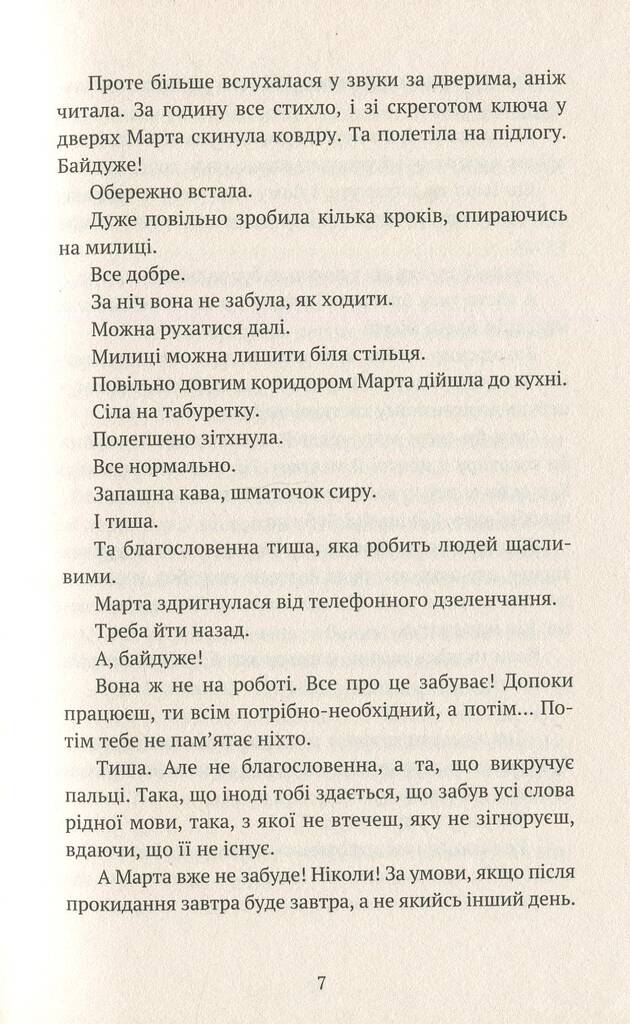 Проте більше вслухалася у звуки за дверима, аніж читала. За годину все стихло, і зі скреготом ключа у дверях Марта скинула ковдру. Та полетіла на підлогу. Байдуже!

Обережно встала.

Дуже повільно зробила кілька кроків, спираючись на милиці.

Все добре.

За ніч вона не забула, як ходити.

Можна рухатися далі.

Милиці можна лишити біля стільця.

Повільно довгим коридором Марта дійшла до кухні.

Сіла на табуретку.

Полегшено зітхнула.

Все нормально.

Запашна кава, шматочок сиру.

І тиша.

Та благословенна тиша, яка робить людей щасливими.

Марта здригнулася від телефонного дзеленчання.

Треба йти назад.

А, байдуже!

Вона ж не на роботі. Все про це забуває! Допоки працюєш, ти всім потрібно-необхідний, а потім... Потім тебе не пам'ятає ніхто.

Тиша. Але не благословенна, а та, що викручує пальці. Така, що іноді тобі здається, що забув усі слова рідної мови, така, з якої не втечеш, яку не зігноруєш, вдаючи, що її не існує.

А Марта вже не забуде! Ніколи! За умови, якщо після прокидання завтра буде завтра, а не якийсь інший день.

7